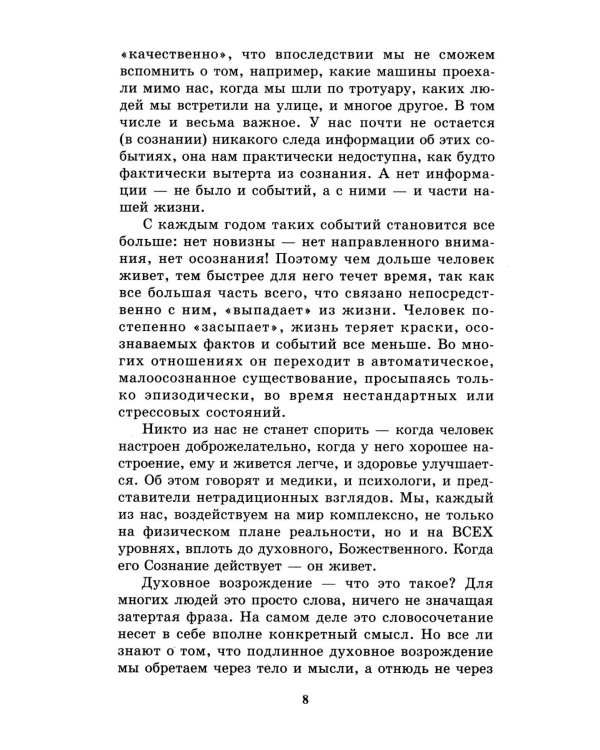 «качественно», что впоследствии мы не сможем вспомнить о том, например, какие машины проехали мимо нас, когда мы шли по тротуару, каких людей мы встретили на улице, и многое другое. В том числе и весьма важное. У нас почти не остается (в сознании) никакого следа информации об этих событиях, она нам практически недоступна, как будто фактически вытерта из сознания. А нет информации — не было и событий, а с ними — и части нашей жизни.

С каждым годом таких событий становится все больше: нет новизны — нет направленного внимания, нет осознания! Поэтому чем дольше человек живет, тем быстрее для него течет время, так как все большая часть всего, что связано непосредственно с ним, «выпадает» из жизни. Человек постепенно «засыпает», жизнь теряет краски, осознаваемых фактов и событий все меньше. Во многих отношениях он переходит в автоматическое, малоосознанное существование, просыпаясь только эпизодически, во время нестандартных или стрессовых состояний.

Никто из нас не станет спорить — когда человек настроен доброжелательно, когда у него хорошее настроение, ему и живется легче, и здоровье улучшается. Об этом говорят и медики, и психологи, и представители нетрадиционных взглядов. Мы, каждый из нас, воздействуем на мир комплексно, не только на физическом плане реальности, но и на ВСЕХ уровнях, вплоть до духовного, Божественного. Когда его Сознание действует — он живет.

Духовное возрождение — что это такое? Для многих людей это просто слова, ничего не значащая затертая фраза. На самом деле это словосочетание несет в себе вполне конкретный смысл. Но все ли знают о том, что подлинное духовное возрождение мы обретаем через тело и мысли, а отнюдь не через

8